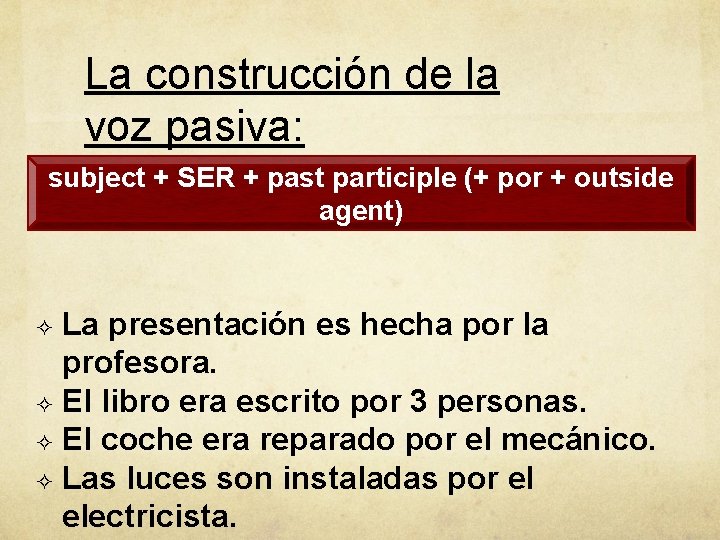 La construcción de la voz pasiva:

subject + SER + past participle (+ por + outside agent)

La presentación es hecha por la profesora.
El libro era escrito por 3 personas.
El coche era reparado por el mecánico.
Las luces son instaladas por el electricista.